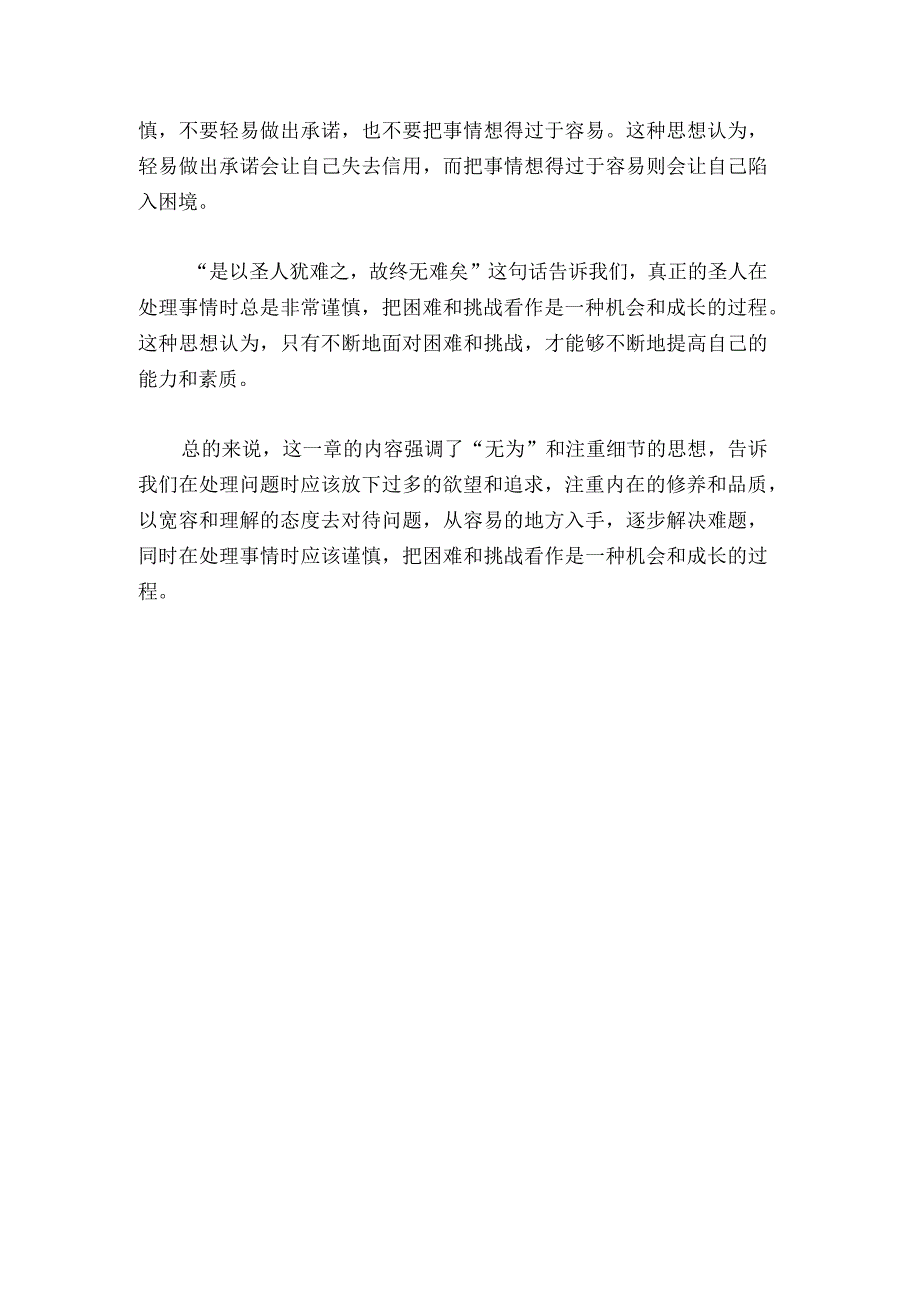 慎，不要轻易做出承诺，也不要把事情想得过于容易。这种思想认为，轻易做出承诺会让自己失去信用，而把事情想得过于容易则会让自己陷入困境。

“是以圣人犹难之，故终无难矣”这句话告诉我们，真正的圣人在处理事情时总是非常谨慎，把困难和挑战看作是一种机会和成长的过程。这种思想认为，只有不断地面对困难和挑战，才能够不断地提高自己的能力和素质。

总的来说，这一章的内容强调了“无为”和注重细节的思想，告诉我们在处理问题时应该放下过多的欲望和追求，注重内在的修养和品质，以宽容和理解的态度去对待问题，从容易的地方入手，逐步解决难题，同时在处理事情时应该谨慎，把困难和挑战看作是一种机会和成长的过程。